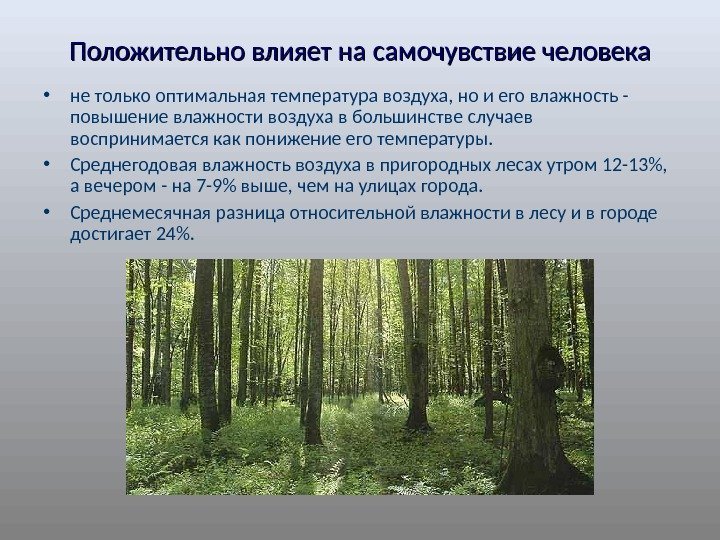 Положительно влияет на самочувствие человека

• не только оптимальная температура воздуха, но и его влажность - повышение влажности воздуха в большинстве случаев воспринимается как понижение его температуры.
• Среднегодовая влажность воздуха в пригородных лесах утром 12-13%, а вечером - на 7-9% выше, чем на улицах города.
• Среднемесячная разница относительной влажности в лесу и в городе достигает 24%.